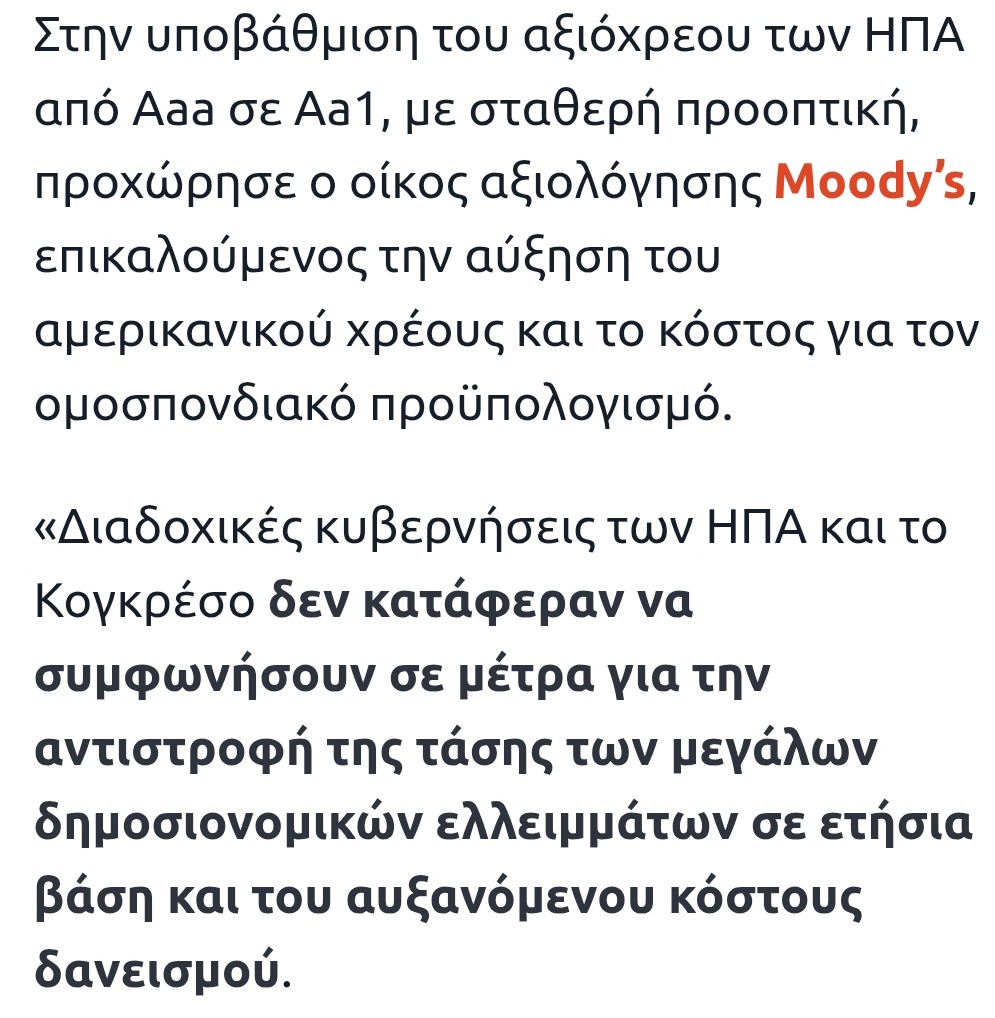 Στην υποβάθμιση του αξιόχρεου των ΗΠΑ από Aaa σε Aa1, με σταθερή προοπτική, προχώρησε ο οίκος αξιολόγησης Moody's, επικαλούμενος την αύξηση του αμερικανικού χρέους και το κόστος για τον ομοσπονδιακό προϋπολογισμό.

«Διαδοχικές κυβερνήσεις των ΗΠΑ και το Κογκρέσο δεν κατάφεραν να συμφωνήσουν σε μέτρα για την αντιστροφή της τάσης των μεγάλων δημοσιονομικών ελλειμμάτων σε ετήσια βάση και του αυξανόμενου κόστους δανεισμού.